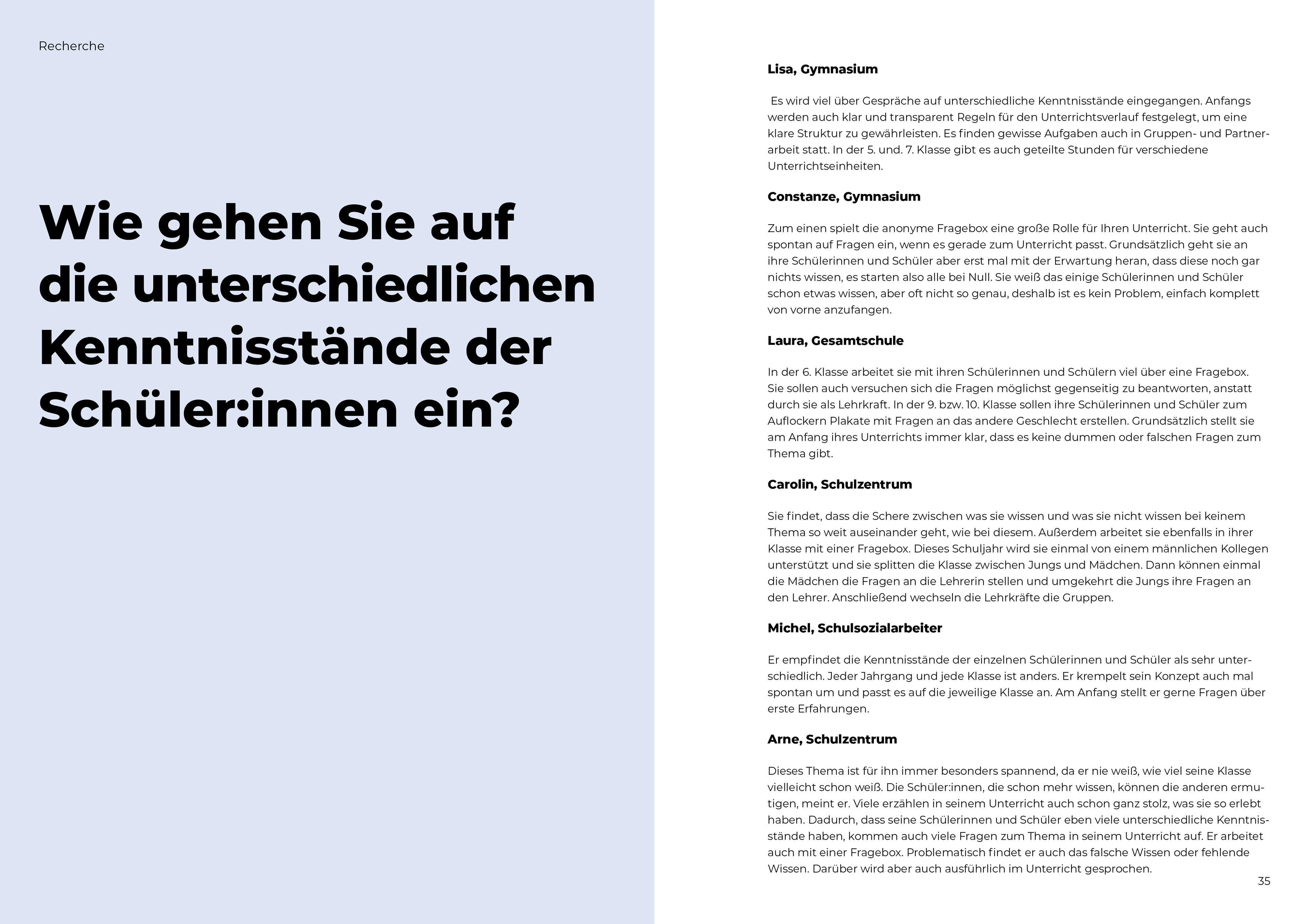 Recherche

Wie gehen Sie auf die unterschiedlichen Kenntnisstände der Schüler:innen ein?

Lisa, Gymnasium

Es wird viel über Gespräche auf unterschiedliche Kenntnisstände eingegangen. Anfangs werden auch klar und transparent Regeln für den Unterrichtsverlauf festgelegt, um eine klare Struktur zu gewährleisten. Es finden gewisse Aufgaben auch in Gruppen- und Partnerarbeit statt. In der 5. und. 7. Klasse gibt es auch geteilte Stunden für verschiedene Unterrichtseinheiten.

Constanze, Gymnasium

Zum einen spielt die anonyme Fragebox eine große Rolle für Ihren Unterricht. Sie geht auch spontan auf Fragen ein, wenn es gerade zum Unterricht passt. Grundsätzlich geht sie an ihre Schülerinnen und Schüler aber erst mal mit der Erwartung heran, dass diese noch gar nichts wissen, es starten also alle bei Null. Sie weiß das einige Schülerinnen und Schüler schon etwas wissen, aber oft nicht so genau, deshalb ist es kein Problem, einfach komplett von vorne anzufangen.

Laura, Gesamtschule

In der 6. Klasse arbeitet sie mit ihren Schülerinnen und Schülern viel über eine Fragebox. Sie sollen auch versuchen sich die Fragen möglichst gegenseitig zu beantworten, anstatt durch sie als Lehrkraft. In der 9. bzw. 10. Klasse sollen ihre Schülerinnen und Schüler zum Auflockern Plakate mit Fragen an das andere Geschlecht erstellen. Grundsätzlich stellt sie am Anfang ihres Unterrichts immer klar, dass es keine dummen oder falschen Fragen zum Thema gibt.

Carolin, Schulzentrum

Sie findet, dass die Schere zwischen was sie wissen und was sie nicht wissen bei keinem Thema so weit auseinander geht, wie bei diesem. Außerdem arbeitet sie ebenfalls in ihrer Klasse mit einer Fragebox. Dieses Schuljahr wird sie einmal von einem männlichen Kollegen unterstützt und sie splitten die Klasse zwischen Jungs und Mädchen. Dann können einmal die Mädchen die Fragen an die Lehrerin stellen und umgekehrt die Jungs ihre Fragen an den Lehrer. Anschließend wechseln die Lehrkräfte die Gruppen.

Michel, Schulsozialarbeiter

Er empfindet die Kenntnisstände der einzelnen Schülerinnen und Schüler als sehr unterschiedlich. Jeder Jahrgang und jede Klasse ist anders. Er krempelt sein Konzept auch mal spontan um und passt es auf die jeweilige Klasse an. Am Anfang stellt er gerne Fragen über erste Erfahrungen.

Arne, Schulzentrum

Dieses Thema ist für ihn immer besonders spannend, da er nie weiß, wie viel seine Klasse vielleicht schon weiß. Die Schüler:innen, die schon mehr wissen, können die anderen ermutigen, meint er. Viele erzählen in seinem Unterricht auch schon ganz stolz, was sie so erlebt haben. Dadurch, dass seine Schülerinnen und Schüler eben viele unterschiedliche Kenntnisstände haben, kommen auch viele Fragen zum Thema in seinem Unterricht auf. Er arbeitet auch mit einer Fragebox. Problematisch findet er auch das falsche Wissen oder fehlende Wissen. Darüber wird aber auch ausführlich im Unterricht gesprochen.

35